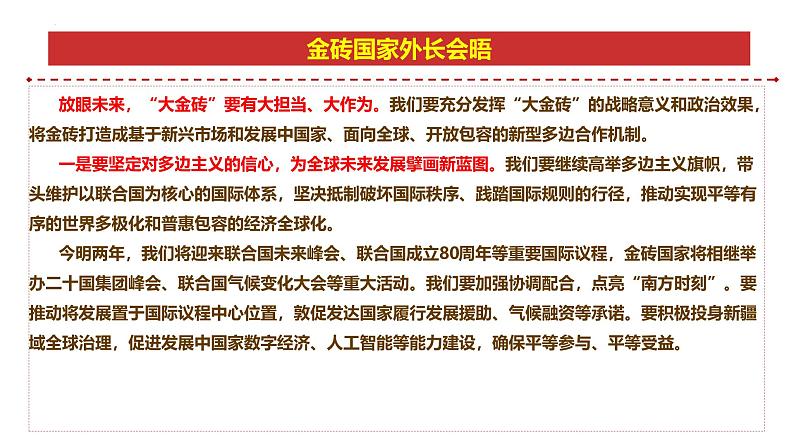 金砖国家外长会晤

放眼未来，“大金砖”要有大担当、大作为。我们要充分发挥“大金砖”的战略意义和政治效果，将金砖打造成基于新兴市场和发展中国家、面向全球、开放包容的新型多边合作机制。

一是要坚定对多边主义的信心，为全球未来发展擘画新蓝图。我们要继续高举多边主义旗帜，带头维护以联合国为核心的国际体系，坚决抵制破坏国际秩序、践踏国际规则的行径，推动实现平等有序的世界多极化和普惠包容的经济全球化。

今明两年，我们将迎来联合国未来峰会、联合国成立80周年等重要国际议程，金砖国家将相继举办二十国集团峰会、联合国气候变化大会等重大活动。我们要加强协调配合，点亮“南方时刻”。要推动将发展置于国际议程中心位置，敦促发达国家履行发展援助、气候融资等承诺。要积极投身新疆域全球治理，促进发展中国家数字经济、人工智能等能力建设，确保平等参与、平等受益。